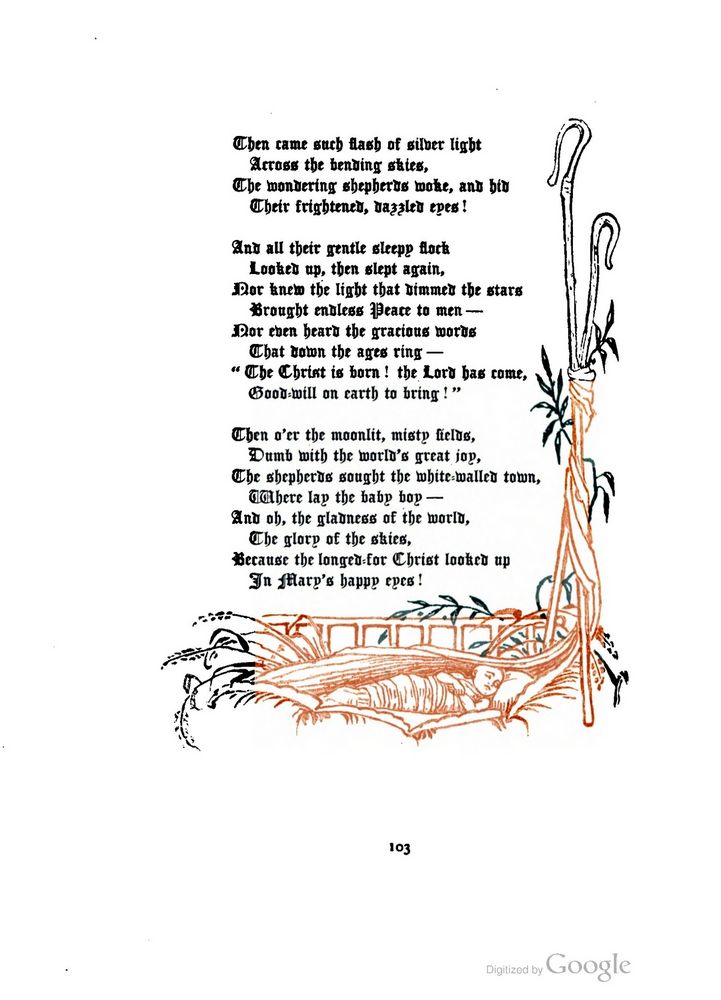 Then came such flash of silver light
Across the bending skies,
The wondering shepherds woke, and hid
Their frightened, dazzled eyes!

And all their gentle sleepy flock
Looked up, then slept again,
Nor knew the light that dimmed the stars
Brought endless Peace to men —
Nor even heard the gracious words
That down the ages ring —
"The Christ is born! the Lord has come,
Good-will on earth to bring!"

Then o'er the moonlit, misty fields,
Dumb with the world's great joy,
The shepherds sought the white-walled town,
Where lay the baby boy —
And oh, the gladness of the world,
The glory of the skies,
Because the longed-for Christ looked up
In Mary's happy eyes!

103

Digitized by Google